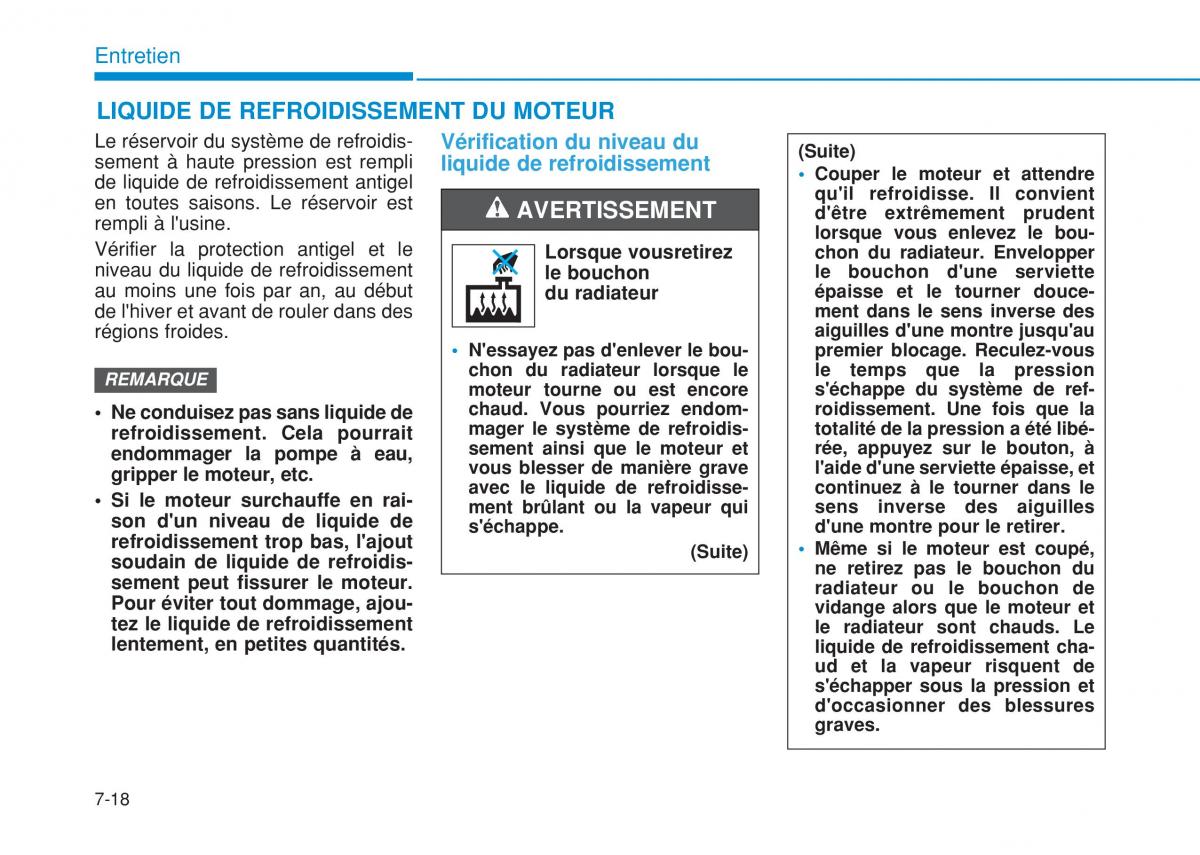 Entretien

LIQUIDE DE REFROIDISSEMENT DU MOTEUR

Le réservoir du système de refroidissement à haute pression est rempli de liquide de refroidissement antigel en toutes saisons. Le réservoir est rempli à l'usine.

Vérifier la protection antigel et le niveau du liquide de refroidissement au moins une fois par an, au début de l'hiver et avant de rouler dans des régions froides.

REMARQUE

• Ne conduisez pas sans liquide de refroidissement. Cela pourrait endommager la pompe à eau, gripper le moteur, etc.
• Si le moteur surchauffe en raison d'un niveau de liquide de refroidissement trop bas, l'ajout soudain de liquide de refroidissement peut fissurer le moteur. Pour éviter tout dommage, ajoutez le liquide de refroidissement lentement, en petites quantités.

Vérification du niveau du liquide de refroidissement

AVERTISSEMENT

Lorsque vousretirez le bouchon du radiateur

• N'essayez pas d'enlever le bouchon du radiateur lorsque le moteur tourne ou est encore chaud. Vous pourriez endommager le système de refroidissement ainsi que le moteur et vous blesser de manière grave avec le liquide de refroidissement brûlant ou la vapeur qui s'échappe.

(Suite)

(Suite)
• Couper le moteur et attendre qu'il refroidisse. Il convient d'être extrêmement prudent lorsque vous enlevez le bouchon du radiateur. Envelopper le bouchon d'une serviette épaisse et le tourner doucement dans le sens inverse des aiguilles d'une montre jusqu'au premier blocage. Reculez-vous le temps que la pression s'échappe du système de refroidissement. Une fois que la totalité de la pression a été libérée, appuyez sur le bouton, à l'aide d'une serviette épaisse, et continuez à le tourner dans le sens inverse des aiguilles d'une montre pour le retirer.
• Même si le moteur est coupé, ne retirez pas le bouchon du radiateur ou le bouchon de vidange alors que le moteur et le radiateur sont chauds. Le liquide de refroidissement chaud et la vapeur risquent de s'échapper sous la pression et d'occasionner des blessures graves.

7-18